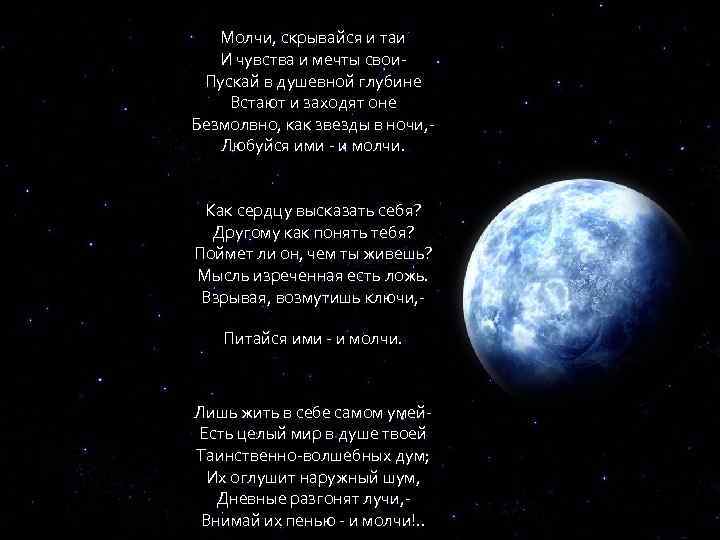 Молчи, скрывайся и таи
И чувства и мечты свои-
Пускай в душевной глубине
Встают и заходят оне
Безмолвно, как звезды в ночи,-
Любуйся ими - и молчи.

Как сердцу высказать себя?
Другому как понять тебя?
Поймет ли он, чем ты живешь?
Мысль изреченная есть ложь.
Взрывая, возмутишь ключи,-

Питайся ими - и молчи.

Лишь жить в себе самом умей-
Есть целый мир в душе твоей
Таинственно-волшебных дум;
Их оглушит наружный шум,
Дневные разгонят лучи,-
Внимай их пенью - и молчи!..